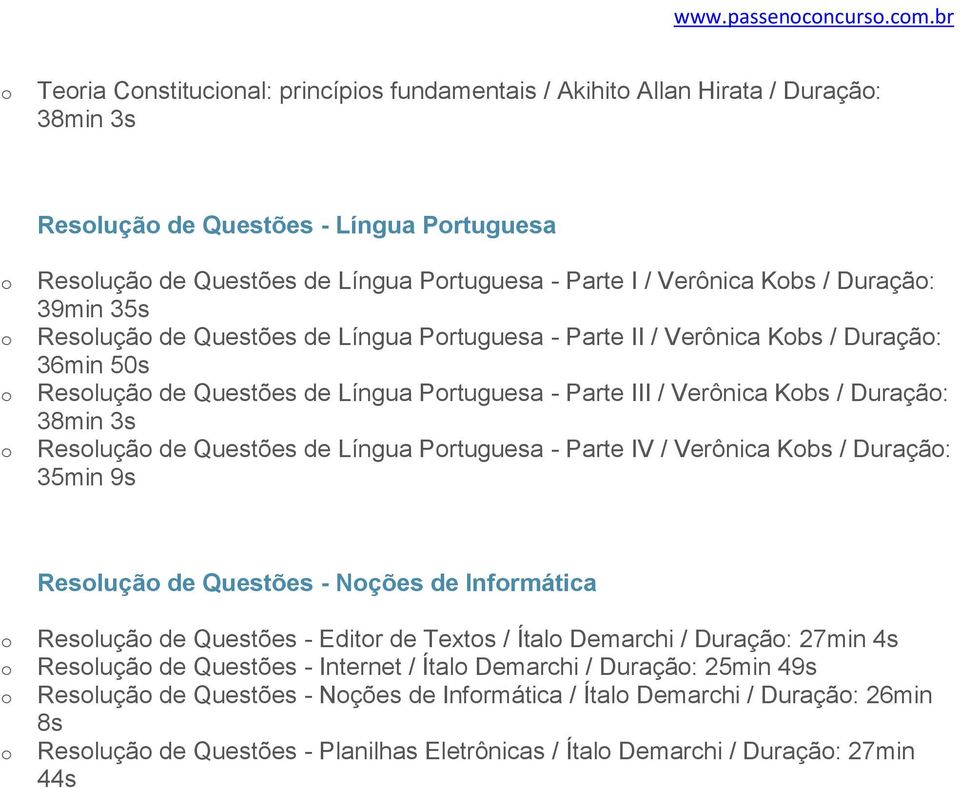 www.passenoconcurso.com.br

o Teoria Constitucional: princípios fundamentais / Akihito Allan Hirata / Duração: 38min 3s

Resolução de Questões - Língua Portuguesa

o Resolução de Questões de Língua Portuguesa - Parte I / Verônica Kobs / Duração: 39min 35s
o Resolução de Questões de Língua Portuguesa - Parte II / Verônica Kobs / Duração: 36min 50s
o Resolução de Questões de Língua Portuguesa - Parte III / Verônica Kobs / Duração: 38min 3s
o Resolução de Questões de Língua Portuguesa - Parte IV / Verônica Kobs / Duração: 35min 9s

Resolução de Questões - Noções de Informática

o Resolução de Questões - Editor de Textos / Ítalo Demarchi / Duração: 27min 4s
o Resolução de Questões - Internet / Ítalo Demarchi / Duração: 25min 49s
o Resolução de Questões - Noções de Informática / Ítalo Demarchi / Duração: 26min 8s
o Resolução de Questões - Planilhas Eletrônicas / Ítalo Demarchi / Duração: 27min 44s